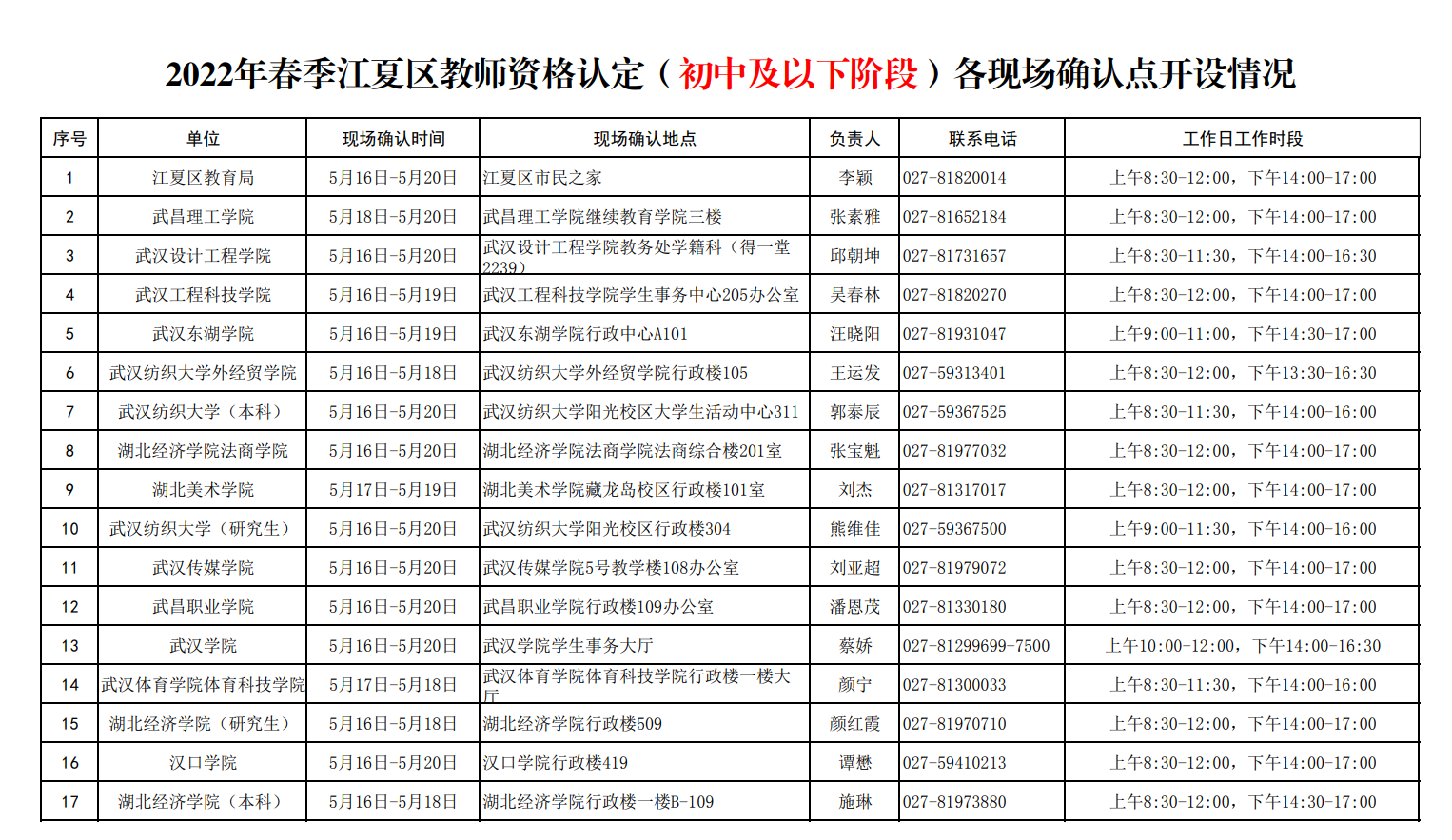 2022年春季江夏区教师资格认定（初中及以下阶段）各现场确认点开设情况

| 序号 | 单位 | 现场确认时间 | 现场确认地点 | 负责人 | 联系电话 | 工作日工作时段 |
|---|---|---|---|---|---|---|
| 1 | 江夏区教育局 | 5月16日-5月20日 | 江夏区市民之家 | 李颖 | 027-81820014 | 上午8:30-12:00，下午14:00-17:00 |
| 2 | 武昌理工学院 | 5月18日-5月20日 | 武昌理工学院继续教育学院三楼 | 张素雅 | 027-81652184 | 上午8:30-12:00，下午14:00-17:00 |
| 3 | 武汉设计工程学院 | 5月16日-5月20日 | 武汉设计工程学院教务处学籍科（得一堂2239） | 邱朝坤 | 027-81731657 | 上午8:30-11:30，下午14:00-16:30 |
| 4 | 武汉工程科技学院 | 5月16日-5月19日 | 武汉工程科技学院学生事务中心205办公室 | 吴春林 | 027-81820270 | 上午8:30-12:00，下午14:00-17:00 |
| 5 | 武汉东湖学院 | 5月16日-5月19日 | 武汉东湖学院行政中心A101 | 汪晓阳 | 027-81931047 | 上午9:00-11:00，下午14:30-17:00 |
| 6 | 武汉纺织大学外经贸学院 | 5月16日-5月18日 | 武汉纺织大学外经贸学院行政楼105 | 王运发 | 027-59313401 | 上午8:30-12:00，下午13:30-16:30 |
| 7 | 武汉纺织大学（本科） | 5月16日-5月20日 | 武汉纺织大学阳光校区大学生活动中心311 | 郭泰辰 | 027-59367525 | 上午8:30-11:30，下午14:00-16:00 |
| 8 | 湖北经济学院法商学院 | 5月16日-5月20日 | 湖北经济学院法商学院法商综合楼201室 | 张宝魁 | 027-81977032 | 上午8:30-12:00，下午14:00-17:00 |
| 9 | 湖北美术学院 | 5月17日-5月19日 | 湖北美术学院藏龙岛校区行政楼101室 | 刘杰 | 027-81317017 | 上午8:30-12:00，下午14:00-17:00 |
| 10 | 武汉纺织大学（研究生） | 5月16日-5月20日 | 武汉纺织大学阳光校区行政楼304 | 熊维佳 | 027-59367500 | 上午9:00-11:30，下午14:00-16:00 |
| 11 | 武汉传媒学院 | 5月16日-5月20日 | 武汉传媒学院5号教学楼108办公室 | 刘亚超 | 027-81979072 | 上午8:30-12:00，下午14:00-17:00 |
| 12 | 武昌职业学院 | 5月16日-5月20日 | 武昌职业学院行政楼109办公室 | 潘恩茂 | 027-81330180 | 上午8:30-12:00，下午14:00-17:00 |
| 13 | 武汉学院 | 5月16日-5月20日 | 武汉学院学生事务大厅 | 蔡娇 | 027-81299699-7500 | 上午10:00-12:00，下午14:00-16:30 |
| 14 | 武汉体育学院体育科技学院 | 5月17日-5月18日 | 武汉体育学院体育科技学院行政楼一楼大厅 | 颜宁 | 027-81300033 | 上午8:30-11:30，下午14:00-16:00 |
| 15 | 湖北经济学院（研究生） | 5月16日-5月18日 | 湖北经济学院行政楼509 | 颜红霞 | 027-81970710 | 上午8:30-12:00，下午14:00-17:00 |
| 16 | 汉口学院 | 5月16日-5月20日 | 汉口学院行政楼419 | 谭懋 | 027-59410213 | 上午8:30-12:00，下午14:00-17:00 |
| 17 | 湖北经济学院（本科） | 5月16日-5月18日 | 湖北经济学院行政楼一楼B-109 | 施琳 | 027-81973880 | 上午8:30-12:00，下午14:30-17:00 |